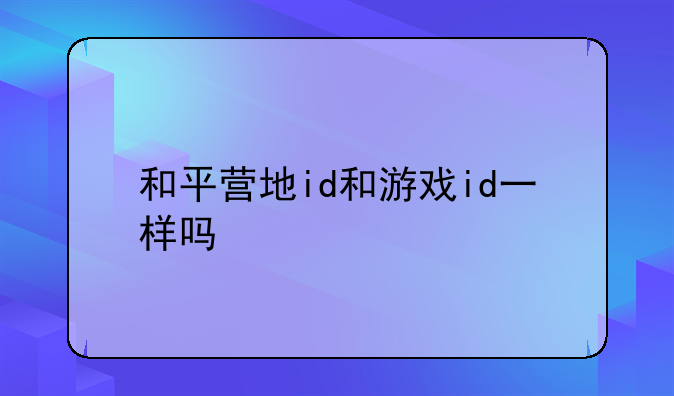 和平营地id和游戏id一样吗